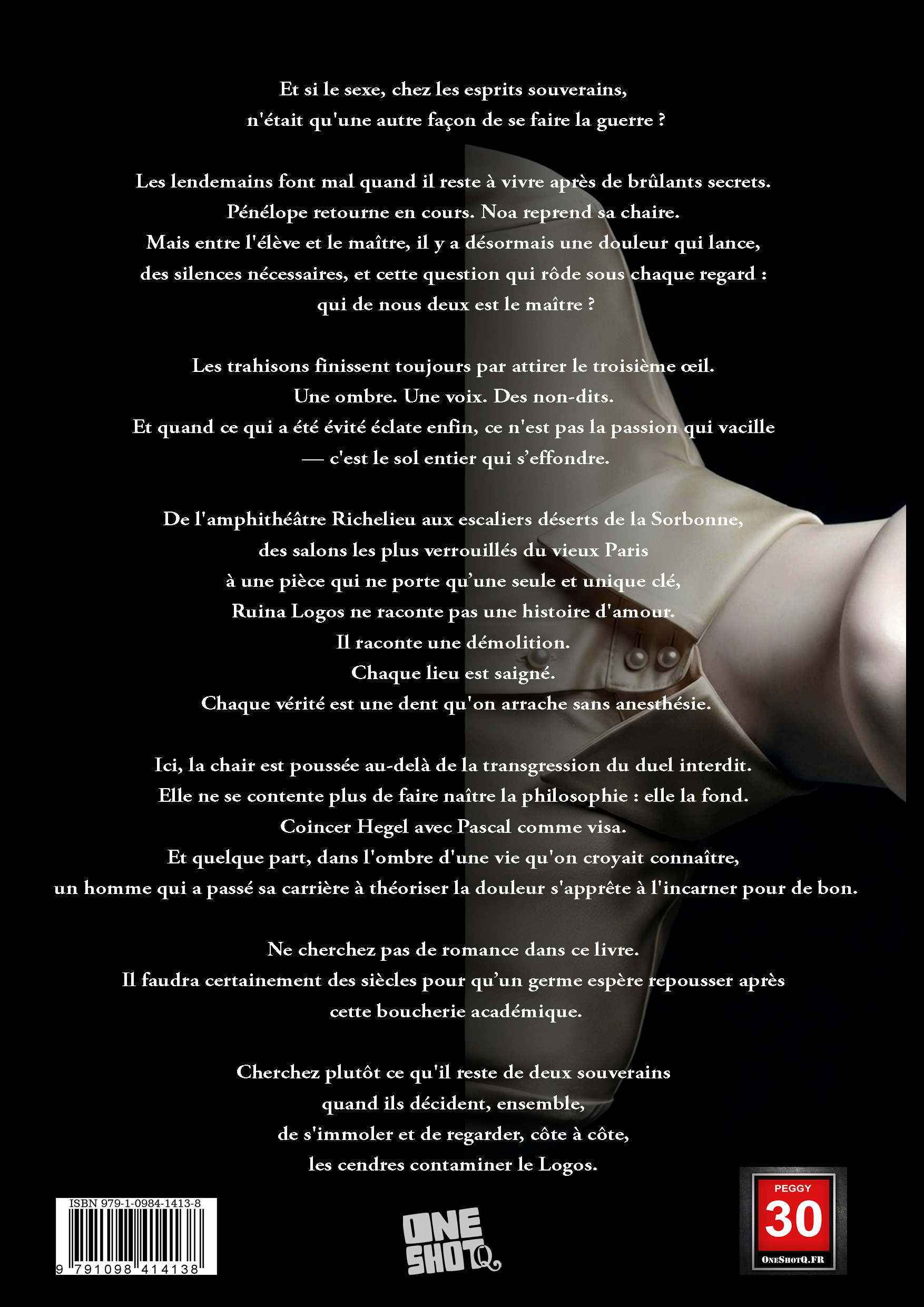 Et si le sexe, chez les esprits souverains,
n'était qu'une autre façon de se faire la guerre ?

Les lendemains font mal quand il reste à vivre après de brûlants secrets.
Pénélope retourne en cours. Noa reprend sa chaire.
Mais entre l'élève et le maître, il y a désormais une douleur qui lance,
des silences nécessaires, et cette question qui rôde sous chaque regard :
qui de nous deux est le maître ?

Les trahisons finissent toujours par attirer le troisième œil.
Une ombre. Une voix. Des non-dits.
Et quand ce qui a été évité éclate enfin, ce n'est pas la passion qui vacille
— c'est le sol entier qui s'effondre.

De l'amphithéâtre Richelieu aux escaliers déserts de la Sorbonne,
des salons les plus verrouillés du vieux Paris
à une pièce qui ne porte qu'une seule et unique clé,
Ruina Logos ne raconte pas une histoire d'amour.
Il raconte une démolition.
Chaque lieu est saigné.
Chaque vérité est une dent qu'on arrache sans anesthésie.

Ici, la chair est poussée au-delà de la transgression du duel interdit.
Elle ne se contente plus de faire naître la philosophie : elle la fond.
Coincer Hegel avec Pascal comme visa.
Et quelque part, dans l'ombre d'une vie qu'on croyait connaître,
un homme qui a passé sa carrière à théoriser la douleur s'apprête à l'incarner pour de bon.

Ne cherchez pas de romance dans ce livre.
Il faudra certainement des siècles pour qu'un germe espère repousser après
cette boucherie académique.

Cherchez plutôt ce qu'il reste de deux souverains
quand ils décident, ensemble,
de s'immoler et de regarder, côte à côte,
les cendres contaminer le Logos.

ISBN 979-1-0984-1413-8
9 791098 414138

ONE SHOTQ

PEGGY
30
ONESHOTQ.FR